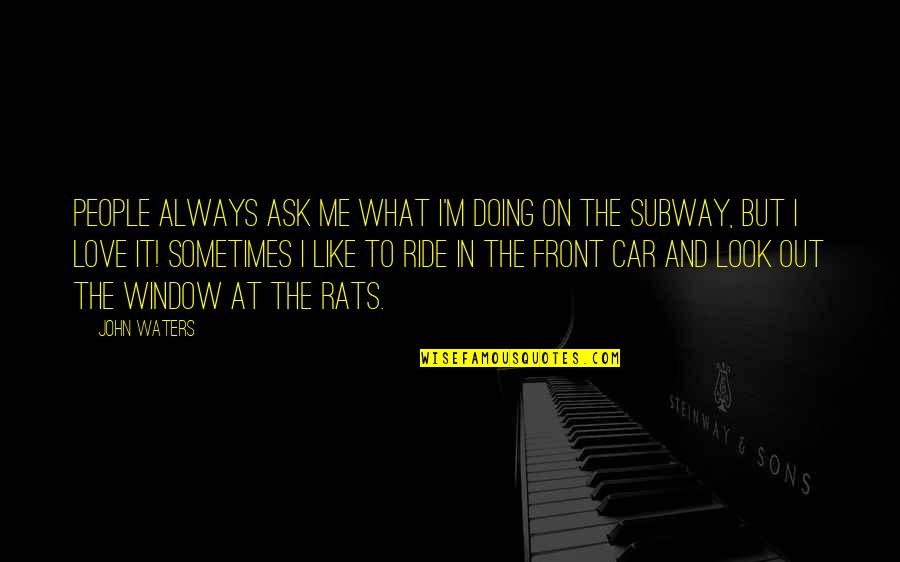 PEOPLE ALWAYS ASK ME WHAT I'M DOING ON THE SUBWAY, BUT I LOVE IT! SOMETIMES I LIKE TO RIDE IN THE FRONT CAR AND LOOK OUT THE WINDOW AT THE RATS.

JOHN WATERS

WISEFAMOUSQUOTES.COM

STEINWAY & SONS